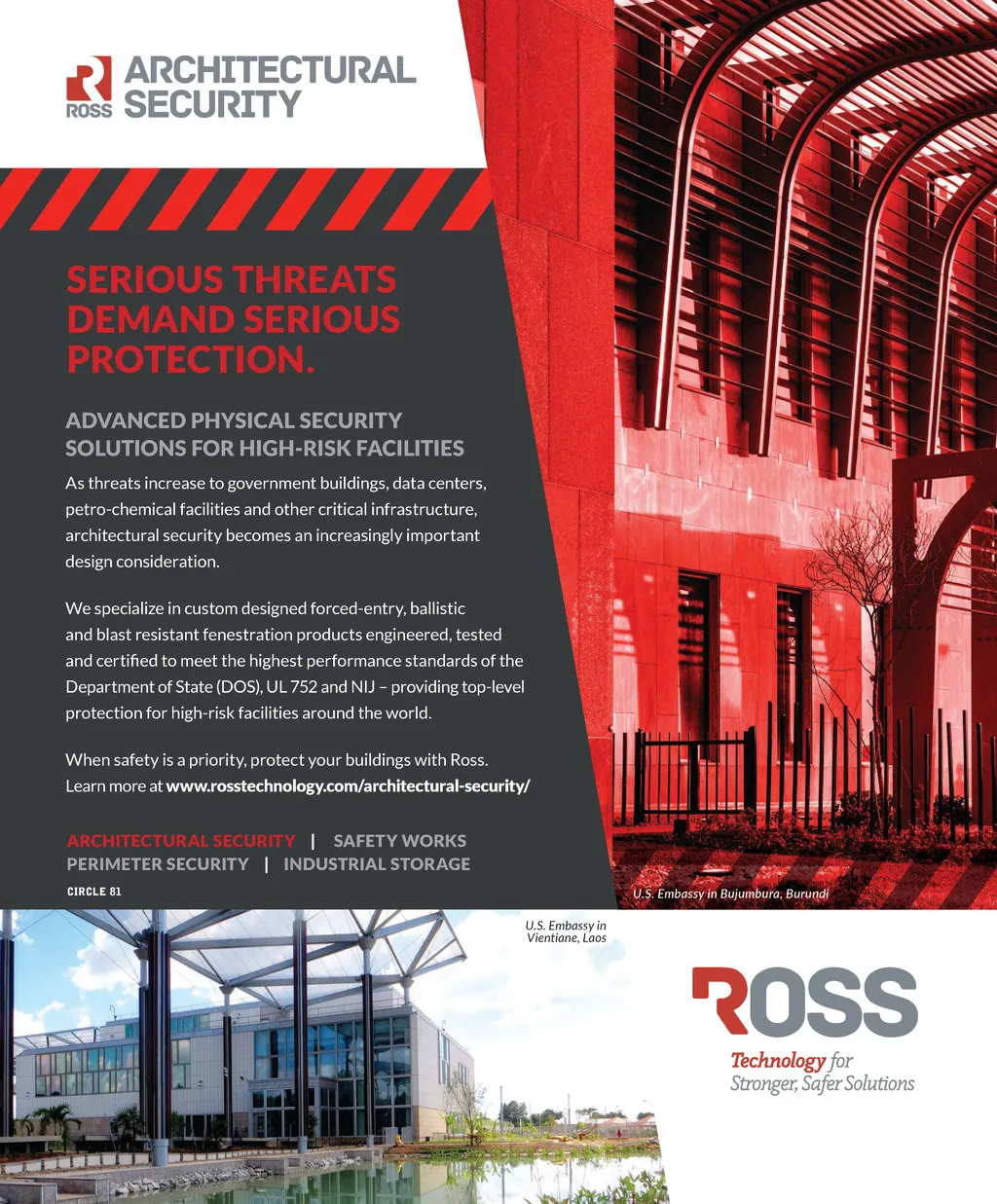 ROSS ARCHITECTURAL SECURITY

SERIOUS THREATS DEMAND SERIOUS PROTECTION.

ADVANCED PHYSICAL SECURITY SOLUTIONS FOR HIGH-RISK FACILITIES

As threats increase to government buildings, data centers, petro-chemical facilities and other critical infrastructure, architectural security becomes an increasingly important design consideration.

We specialize in custom designed forced-entry, ballistic and blast resistant fenestration products engineered, tested and certified to meet the highest performance standards of the Department of State (DOS), UL 752 and NIJ – providing top-level protection for high-risk facilities around the world.

When safety is a priority, protect your buildings with Ross. Learn more at www.rosstechnology.com/architectural-security/

ARCHITECTURAL SECURITY | SAFETY WORKS
PERIMETER SECURITY | INDUSTRIAL STORAGE

CIRCLE 81

U.S. Embassy in Bujumbura, Burundi

U.S. Embassy in Vientiane, Laos

ROSS
Technology for Stronger, Safer Solutions